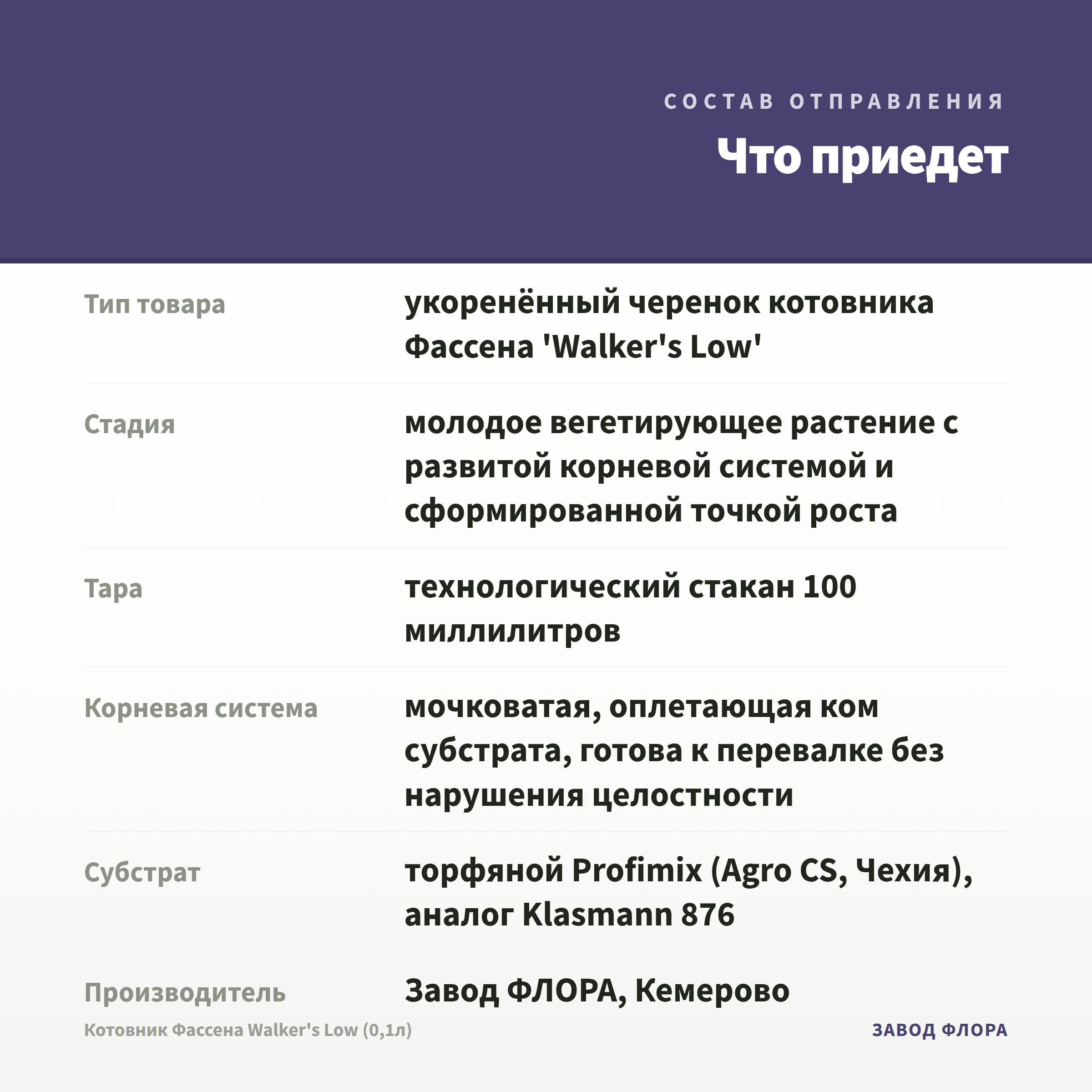 СОСТАВ ОТПРАВЛЕНИЯ

Что приедет

| | |
|---|---|
| Тип товара | укоренённый черенок котовника Фассена 'Walker's Low' |
| Стадия | молодое вегетирующее растение с развитой корневой системой и сформированной точкой роста |
| Тара | технологический стакан 100 миллилитров |
| Корневая система | мочковатая, оплетающая ком субстрата, готова к перевалке без нарушения целостности |
| Субстрат | торфяной Profimix (Agro CS, Чехия), аналог Klasmann 876 |
| Производитель | Завод ФЛОРА, Кемерово |

Котовник Фассена Walker's Low (0,1л)

ЗАВОД ФЛОРА